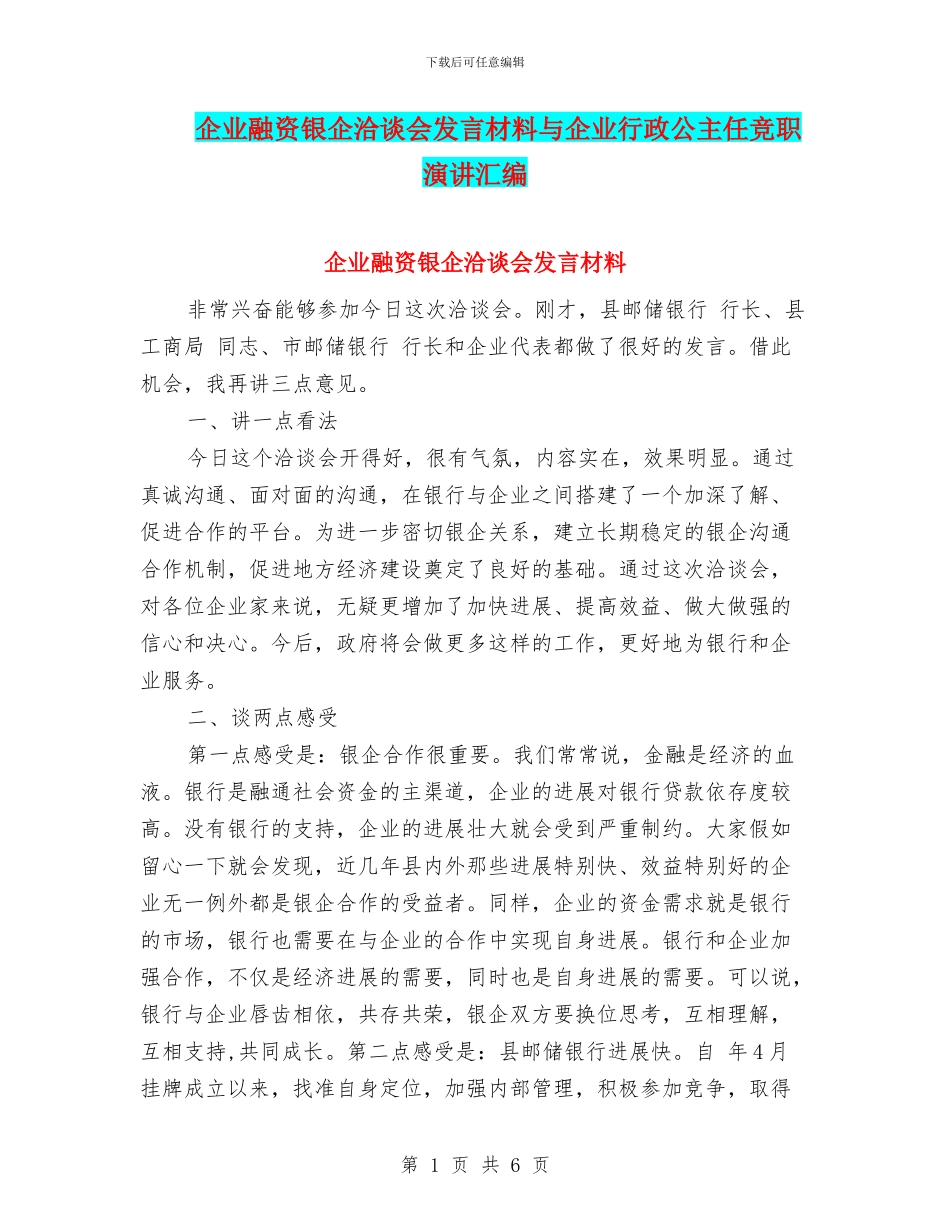 下载后可任意编辑

企业融资银企洽谈会发言材料与企业行政公主任竞职演讲汇编

企业融资银企洽谈会发言材料

非常兴奋能够参加今日这次洽谈会。刚才，县邮储银行 行长、县工商局 同志、市邮储银行 行长和企业代表都做了很好的发言。借此机会，我再讲三点意见。

一、讲一点看法

今日这个洽谈会开得好，很有气氛，内容实在，效果明显。通过真诚沟通、面对面的沟通，在银行与企业之间搭建了一个加深了解、促进合作的平台。为进一步密切银企关系，建立长期稳定的银企沟通合作机制，促进地方经济建设奠定了良好的基础。通过这次洽谈会，对各位企业家来说，无疑更增加了加快进展、提高效益、做大做强的信心和决心。今后，政府将会做更多这样的工作，更好地为银行和企业服务。

二、谈两点感受

第一点感受是：银企合作很重要。我们常常说，金融是经济的血液。银行是融通社会资金的主渠道，企业的进展对银行贷款依存度较高。没有银行的支持，企业的进展壮大就会受到严重制约。大家假如留心一下就会发现，近几年县内外那些进展特别快、效益特别好的企业无一例外都是银企合作的受益者。同样，企业的资金需求就是银行的市场，银行也需要在与企业的合作中实现自身进展。银行和企业加强合作，不仅是经济进展的需要，同时也是自身进展的需要。可以说，银行与企业唇齿相依，共存共荣，银企双方要换位思考，互相理解，互相支持,共同成长。第二点感受是：县邮储银行进展快。自 年4月挂牌成立以来，找准自身定位，加强内部管理，积极参加竞争，取得

第 1 页 共 6 页